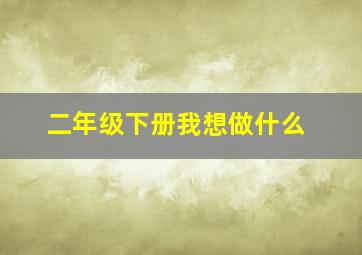 二年级下册我想做什么